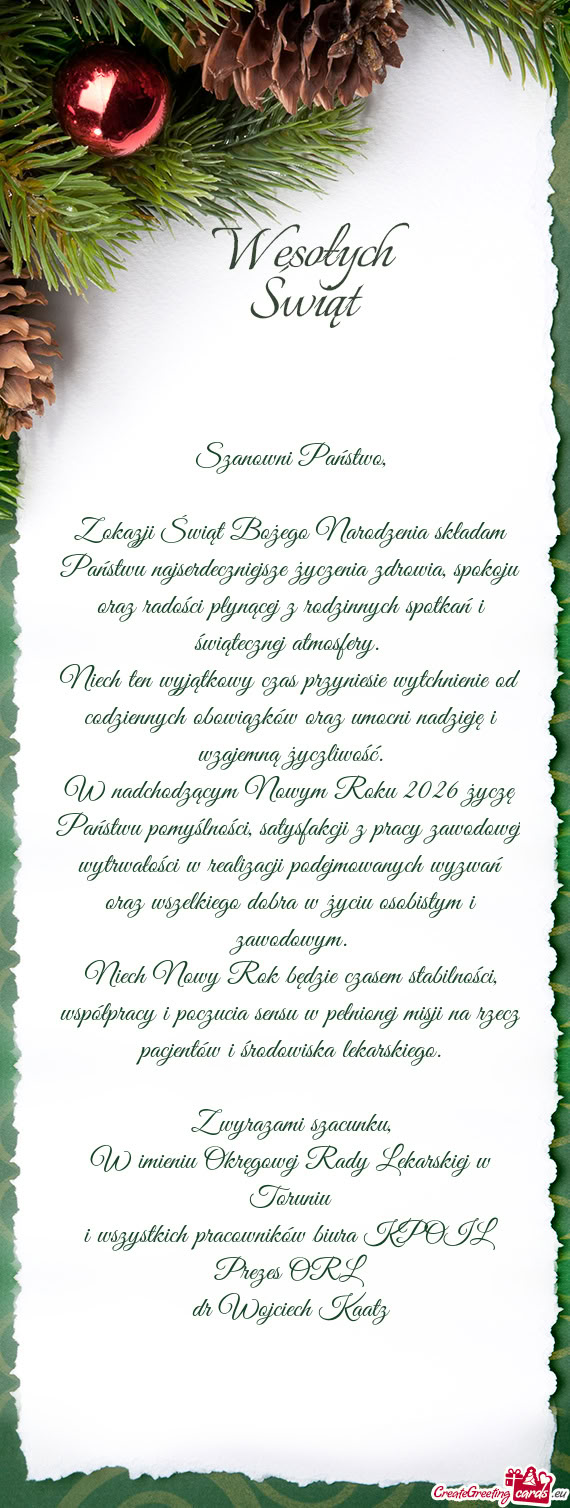 Wesołych Świąt

Szanowni Państwo,

Z okazji Świąt Bożego Narodzenia składam Państwu najserdeczniejsze życzenia zdrowia, spokoju oraz radości płynącej z rodzinnych spotkań i świątecznej atmosfery.
Niech ten wyjątkowy czas przyniesie wytchnienie od codziennych obowiązków oraz umocni nadzieję i wzajemną życzliwość.
W nadchodzącym Nowym Roku 2026 życzę Państwu pomyślności, satysfakcji z pracy zawodowej wytrwałości w realizacji podejmowanych wyzwań oraz wszelkiego dobra w życiu osobistym i zawodowym.
Niech Nowy Rok będzie czasem stabilności, współpracy i poczucia sensu w pełnionej misji na rzecz pacjentów i środowiska lekarskiego.

Z wyrazami szacunku,
W imieniu Okręgowej Rady Lekarskiej w Toruniu
i wszystkich pracowników biura KPOIL
Prezes ORL
dr Wojciech Kaatz

CreateGreetingcards.eu